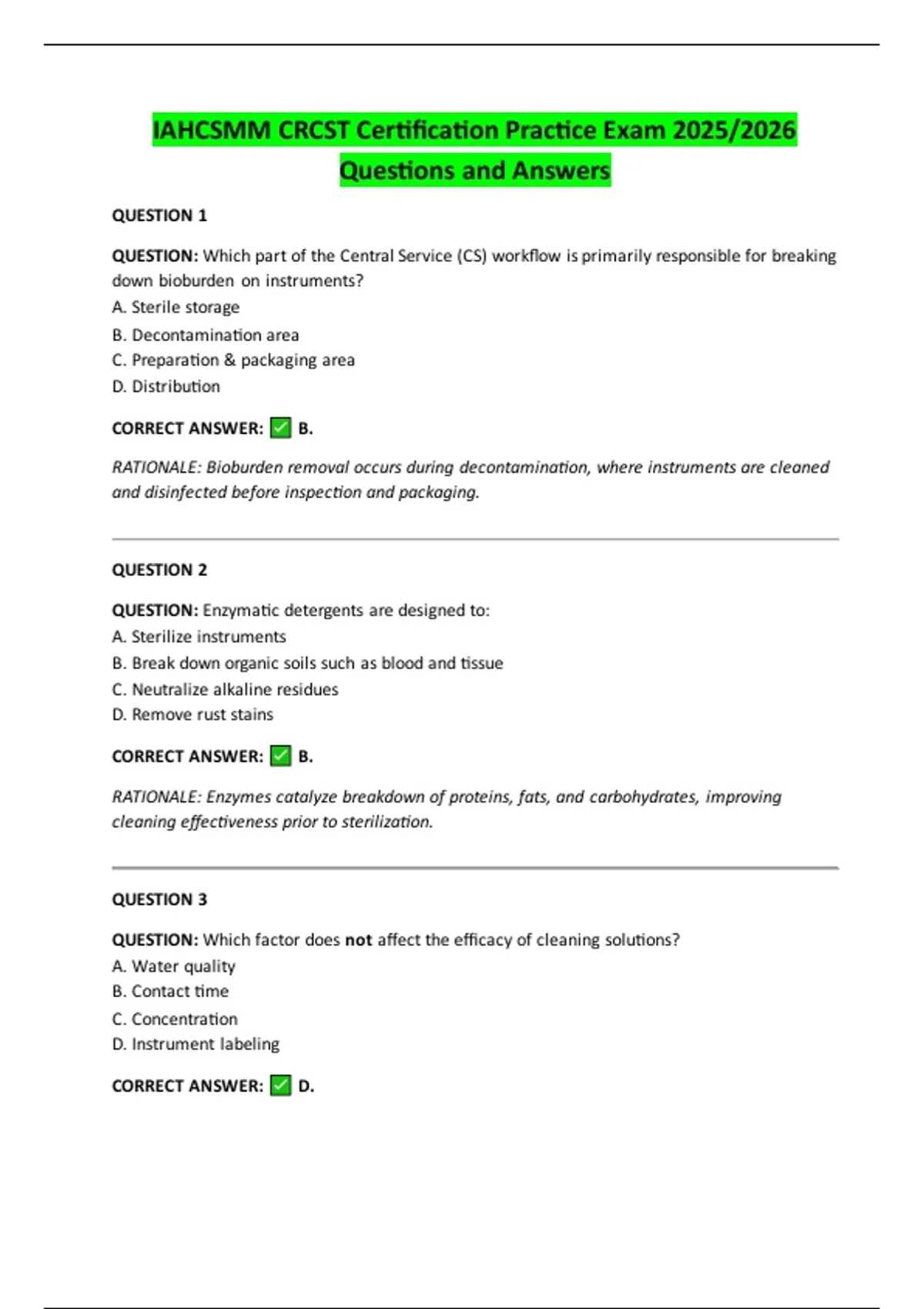 IAHCSMM CRCST Certification Practice Exam 2025/2026 Questions and Answers

QUESTION 1

QUESTION: Which part of the Central Service (CS) workflow is primarily responsible for breaking down bioburden on instruments?
A. Sterile storage
B. Decontamination area
C. Preparation & packaging area
D. Distribution

CORRECT ANSWER: ✅ B.

RATIONALE: Bioburden removal occurs during decontamination, where instruments are cleaned and disinfected before inspection and packaging.

QUESTION 2

QUESTION: Enzymatic detergents are designed to:
A. Sterilize instruments
B. Break down organic soils such as blood and tissue
C. Neutralize alkaline residues
D. Remove rust stains

CORRECT ANSWER: ✅ B.

RATIONALE: Enzymes catalyze breakdown of proteins, fats, and carbohydrates, improving cleaning effectiveness prior to sterilization.

QUESTION 3

QUESTION: Which factor does not affect the efficacy of cleaning solutions?
A. Water quality
B. Contact time
C. Concentration
D. Instrument labeling

CORRECT ANSWER: ✅ D.